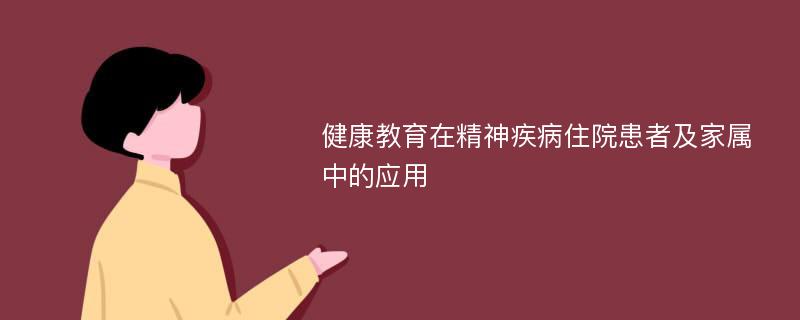 健康教育在精神疾病住院患者及家属中的应用